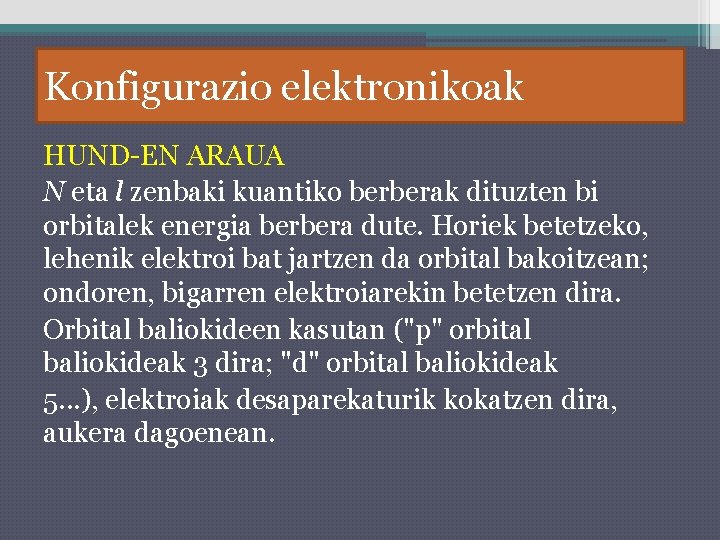 Konfigurazio elektronikoak

HUND-EN ARAUA

N eta l zenbaki kuantiko berberak dituzten bi orbitalek energia berbera dute. Horiek betetzeko, lehenik elektroi bat jartzen da orbital bakoitzean; ondoren, bigarren elektroiarekin betetzen dira.

Orbital baliokideen kasutan ("p" orbital baliokideak 3 dira; "d" orbital baliokideak 5...), elektroiak desaparekaturik kokatzen dira, aukera dagoenean.